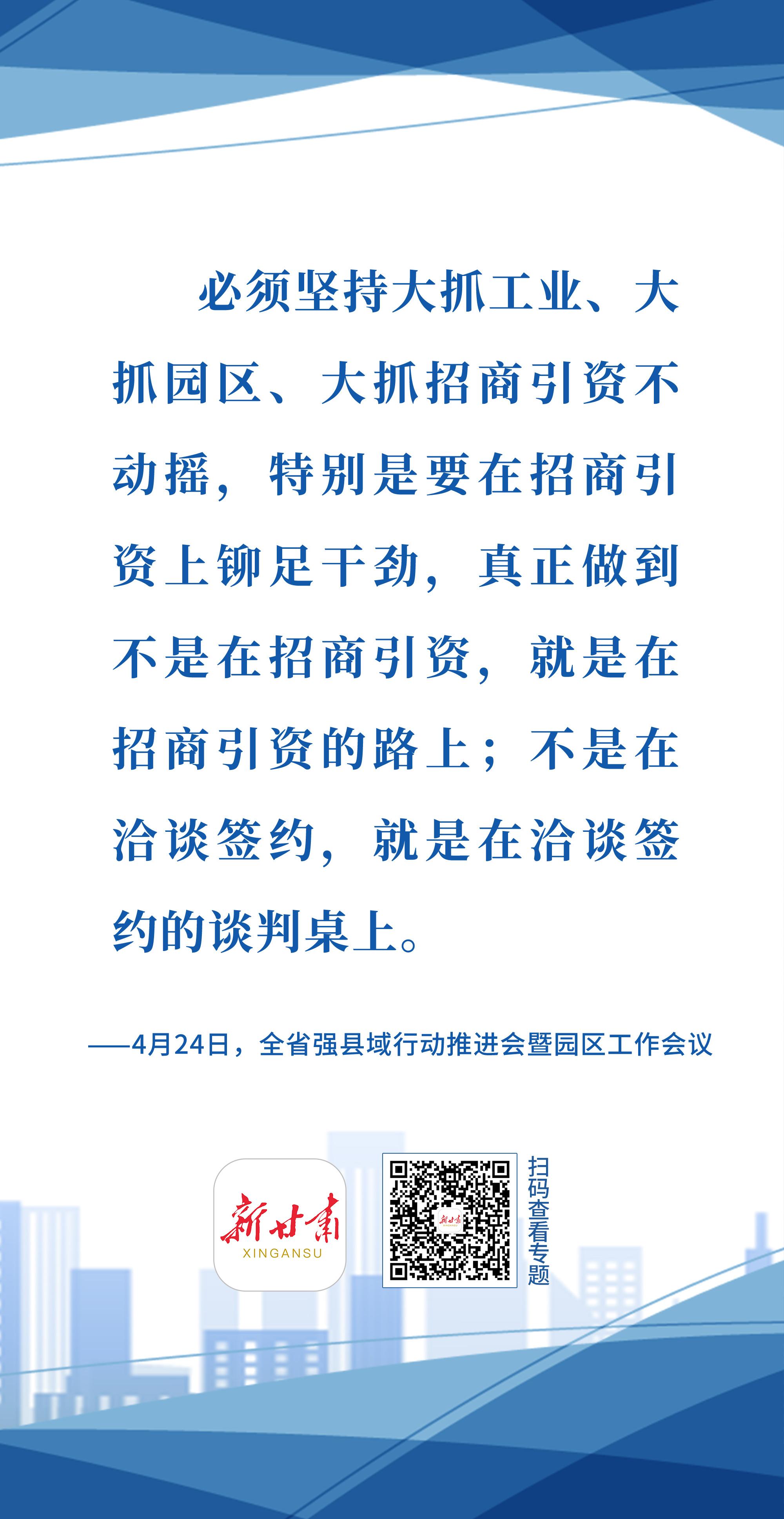 必须坚持大抓工业、大抓园区、大抓招商引资不动摇，特别是要在招商引资上铆足干劲，真正做到不是在招商引资，就是在招商引资的路上；不是在洽谈签约，就是在洽谈签约的谈判桌上。

——4月24日，全省强县域行动推进会暨园区工作会议

新甘肃
XINGANSU

扫码查看专题